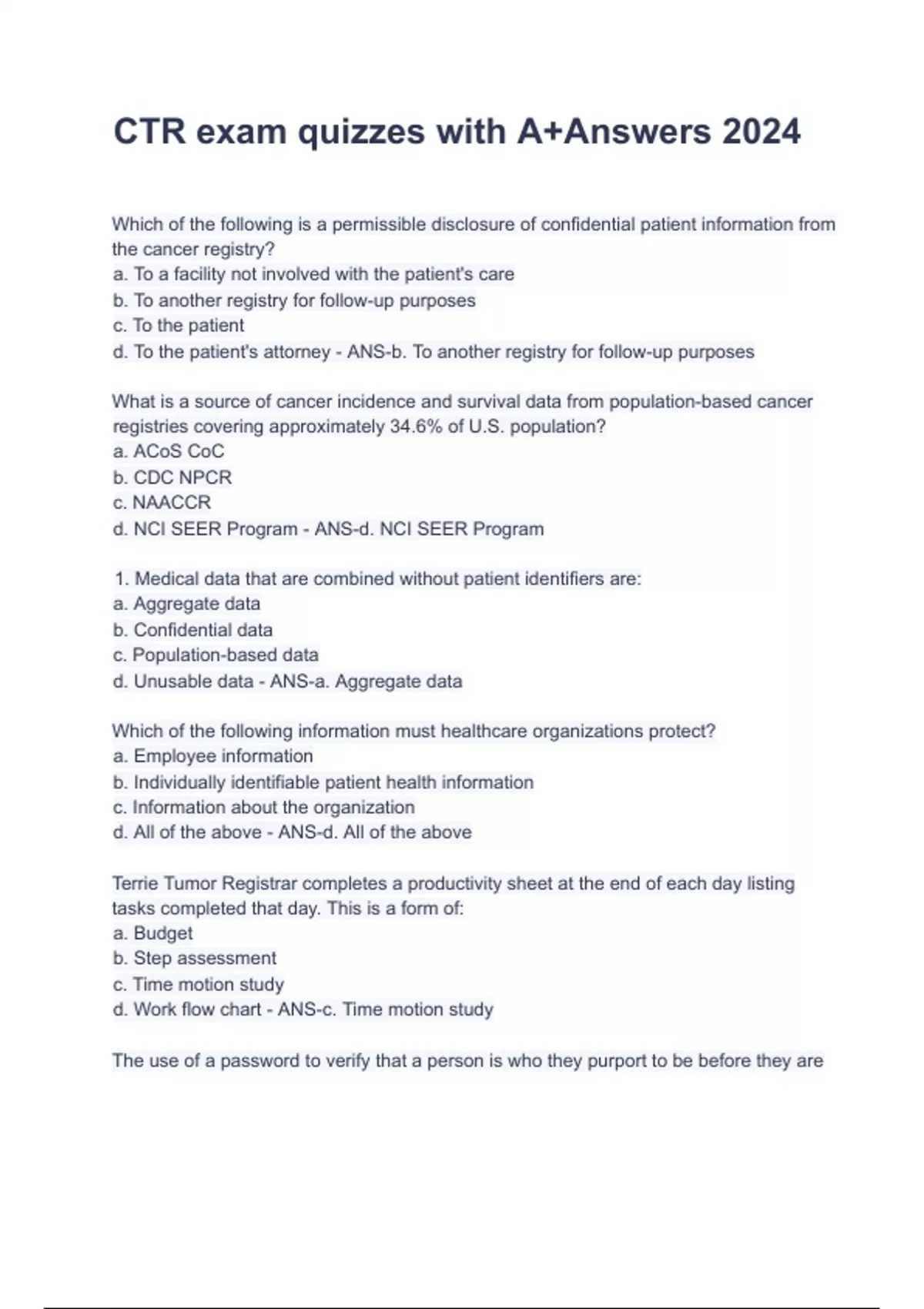 CTR exam quizzes with A+Answers 2024

Which of the following is a permissible disclosure of confidential patient information from the cancer registry?
a. To a facility not involved with the patient's care
b. To another registry for follow-up purposes
c. To the patient
d. To the patient's attorney - ANS-b. To another registry for follow-up purposes

What is a source of cancer incidence and survival data from population-based cancer registries covering approximately 34.6% of U.S. population?
a. ACoS CoC
b. CDC NPCR
c. NAACCR
d. NCI SEER Program - ANS-d. NCI SEER Program

1. Medical data that are combined without patient identifiers are:
a. Aggregate data
b. Confidential data
c. Population-based data
d. Unusable data - ANS-a. Aggregate data

Which of the following information must healthcare organizations protect?
a. Employee information
b. Individually identifiable patient health information
c. Information about the organization
d. All of the above - ANS-d. All of the above

Terrie Tumor Registrar completes a productivity sheet at the end of each day listing tasks completed that day. This is a form of:
a. Budget
b. Step assessment
c. Time motion study
d. Work flow chart - ANS-c. Time motion study

The use of a password to verify that a person is who they purport to be before they are